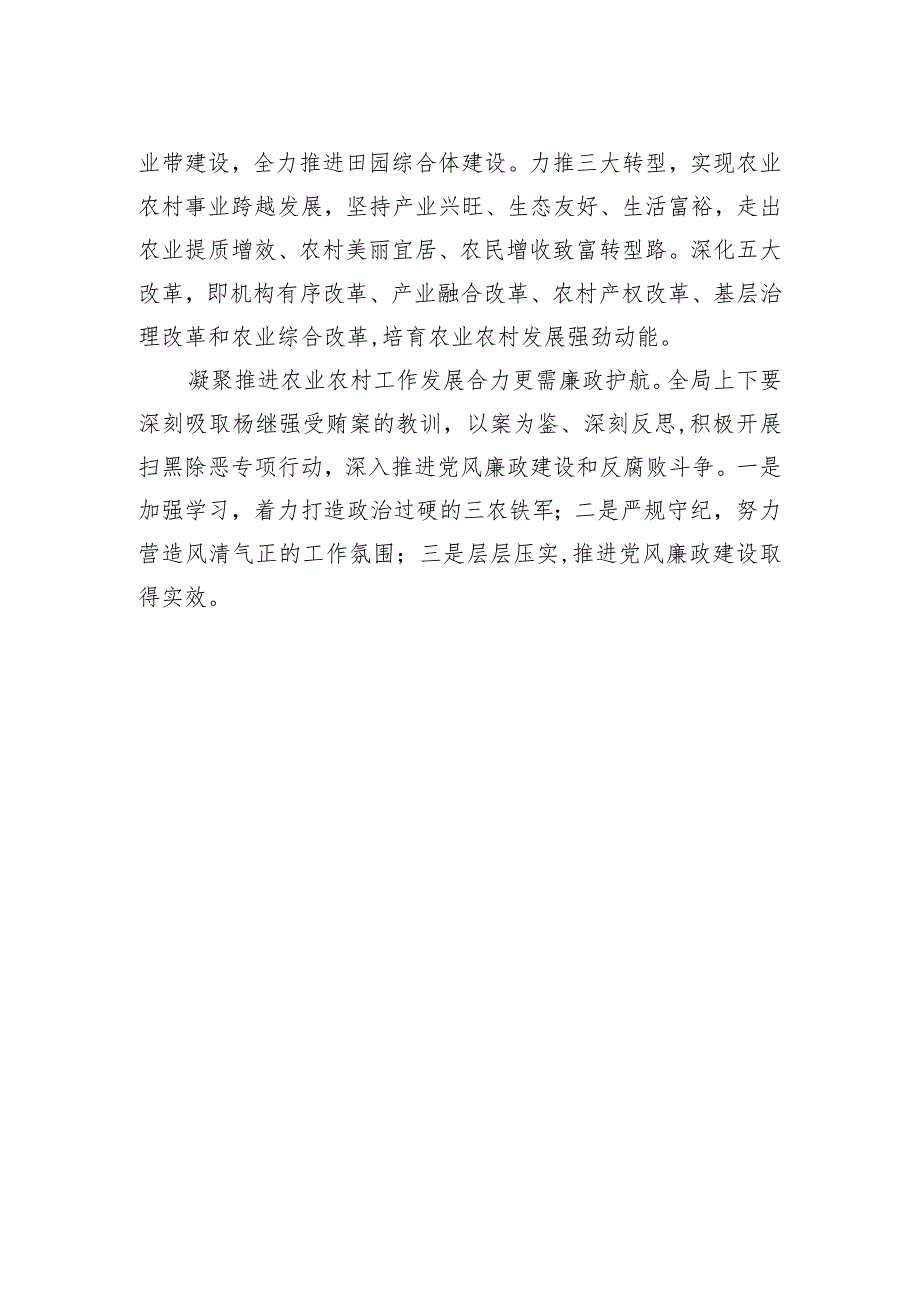 业带建设，全力推进田园综合体建设。力推三大转型，实现农业农村事业跨越发展，坚持产业兴旺、生态友好、生活富裕，走出农业提质增效、农村美丽宜居、农民增收致富转型路。深化五大改革，即机构有序改革、产业融合改革、农村产权改革、基层治理改革和农业综合改革,培育农业农村发展强劲动能。

凝聚推进农业农村工作发展合力更需廉政护航。全局上下要深刻吸取杨继强受贿案的教训，以案为鉴、深刻反思,积极开展扫黑除恶专项行动，深入推进党风廉政建设和反腐败斗争。一是加强学习，着力打造政治过硬的三农铁军；二是严规守纪，努力营造风清气正的工作氛围；三是层层压实,推进党风廉政建设取得实效。